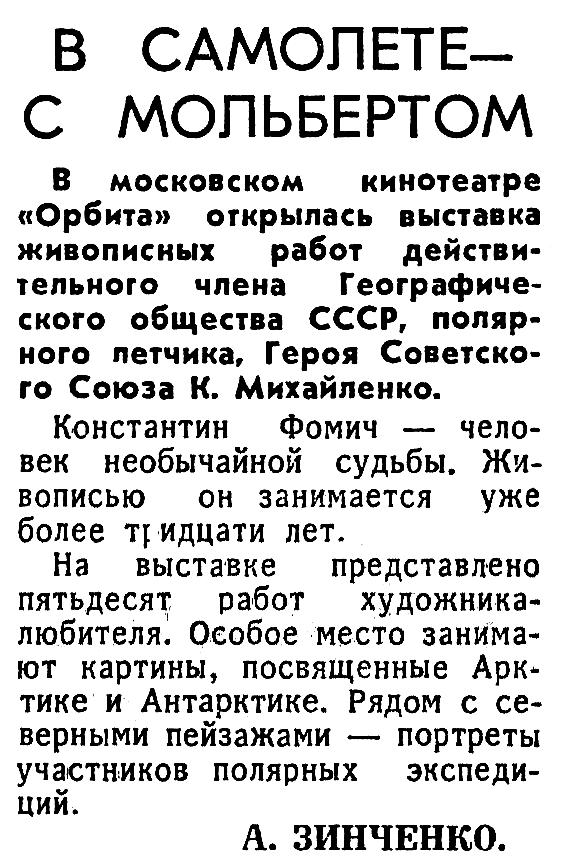 В САМОЛЕТЕ— С МОЛЬБЕРТОМ

В московском кинотеатре «Орбита» открылась выставка живописных работ действительного члена Географического общества СССР, полярного летчика, Героя Советского Союза К. Михайленко.

Константин Фомич — человек необычайной судьбы. Живописью он занимается уже более тридцати лет.

На выставке представлено пятьдесят работ художника-любителя. Особое место занимают картины, посвященные Арктике и Антарктике. Рядом с северными пейзажами — портреты участников полярных экспедиций.

А. ЗИНЧЕНКО.